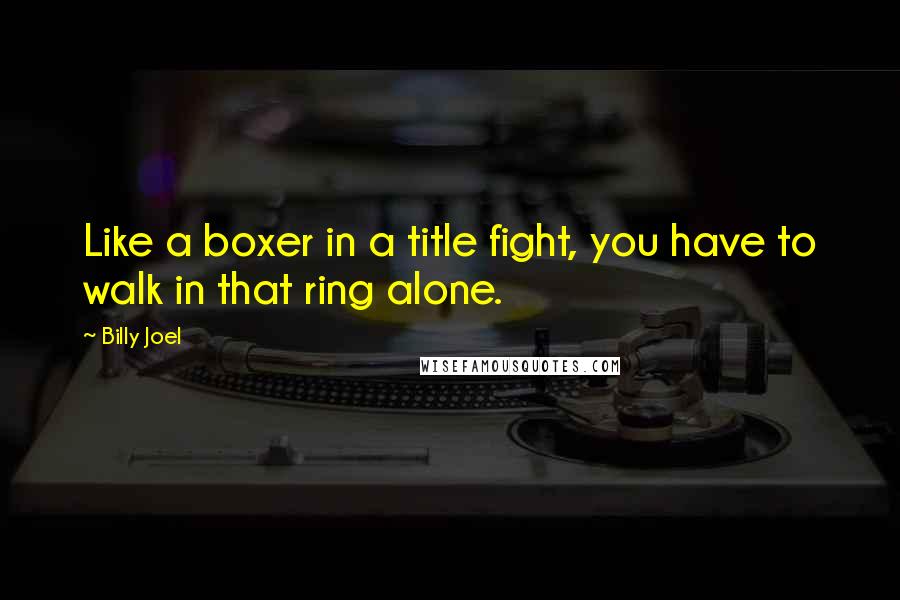 Like a boxer in a title fight, you have to walk in that ring alone.

~ Billy Joel

WISEFAMOUSQUOTES.COM